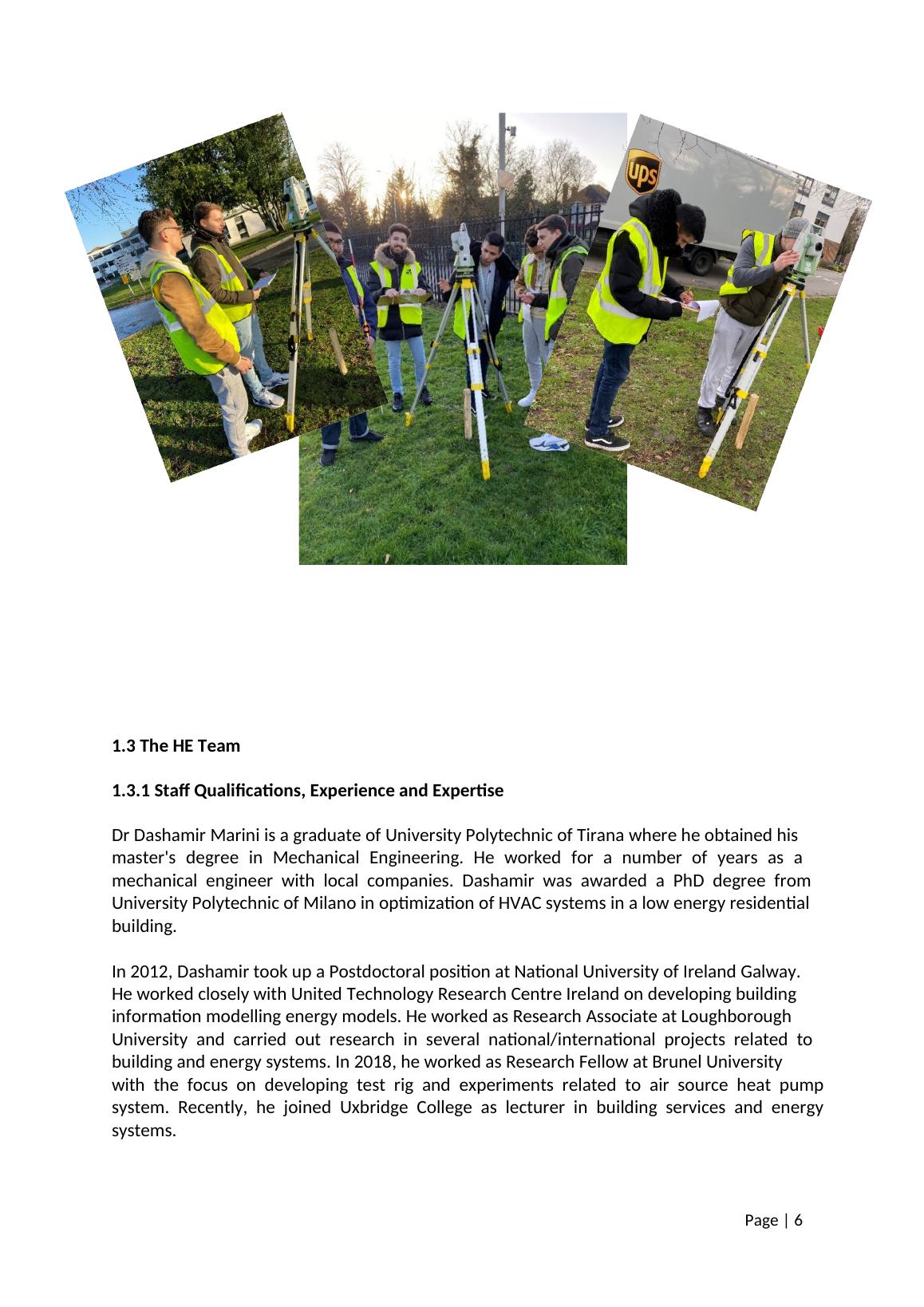 ups

1.3 The HE Team

1.3.1 Staff Qualifications, Experience and Expertise

Dr Dashamir Marini is a graduate of University Polytechnic of Tirana where he obtained his master's degree in Mechanical Engineering. He worked for a number of years as a mechanical engineer with local companies. Dashamir was awarded a PhD degree from University Polytechnic of Milano in optimization of HVAC systems in a low energy residential building.

In 2012, Dashamir took up a Postdoctoral position at National University of Ireland Galway. He worked closely with United Technology Research Centre Ireland on developing building information modelling energy models. He worked as Research Associate at Loughborough University and carried out research in several national/international projects related to building and energy systems. In 2018, he worked as Research Fellow at Brunel University with the focus on developing test rig and experiments related to air source heat pump system. Recently, he joined Uxbridge College as lecturer in building services and energy systems.

Page | 6